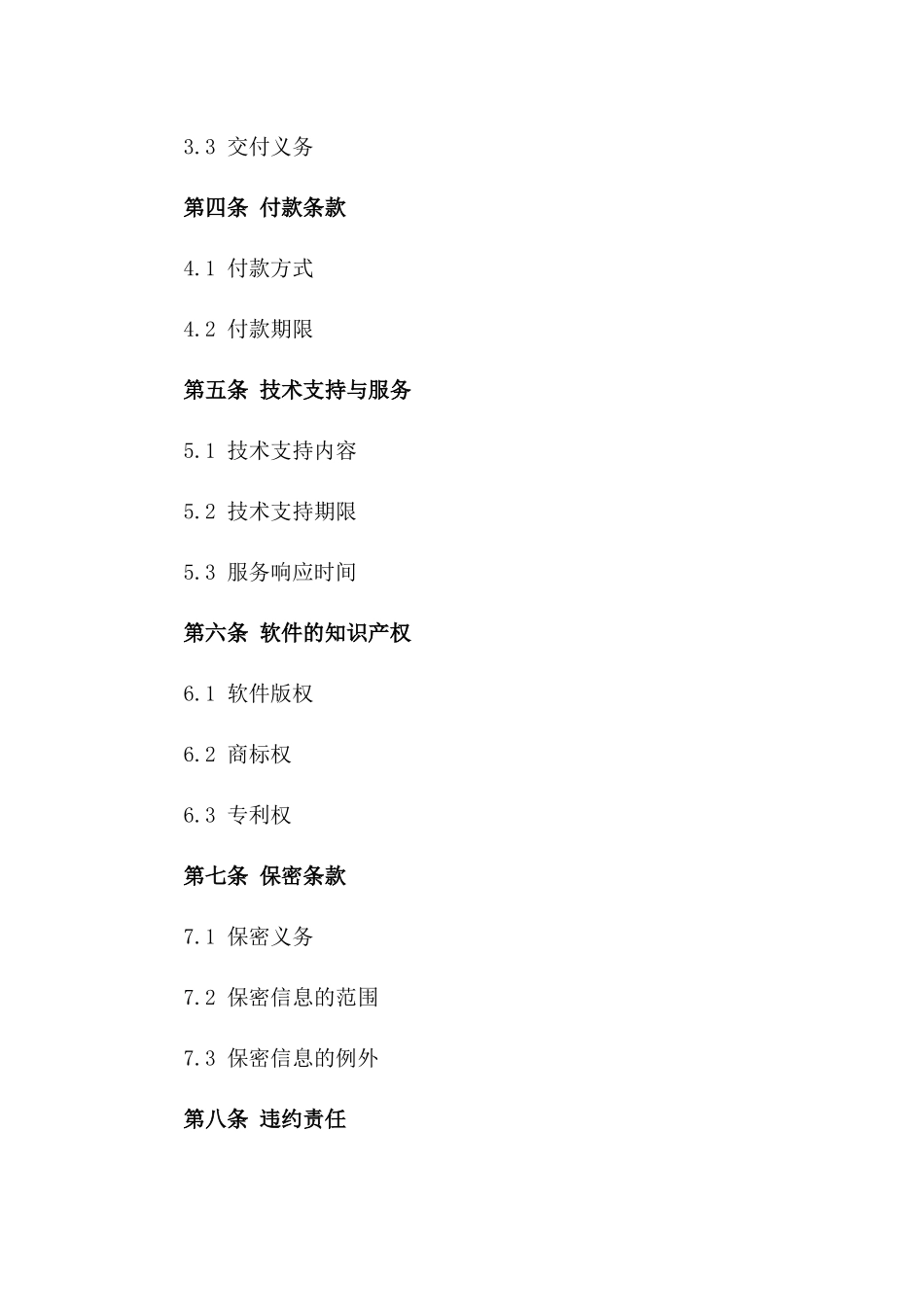 3.3 交付义务

第四条 付款条款

4.1 付款方式

4.2 付款期限

第五条 技术支持与服务

5.1 技术支持内容

5.2 技术支持期限

5.3 服务响应时间

第六条 软件的知识产权

6.1 软件版权

6.2 商标权

6.3 专利权

第七条 保密条款

7.1 保密义务

7.2 保密信息的范围

7.3 保密信息的例外

第八条 违约责任